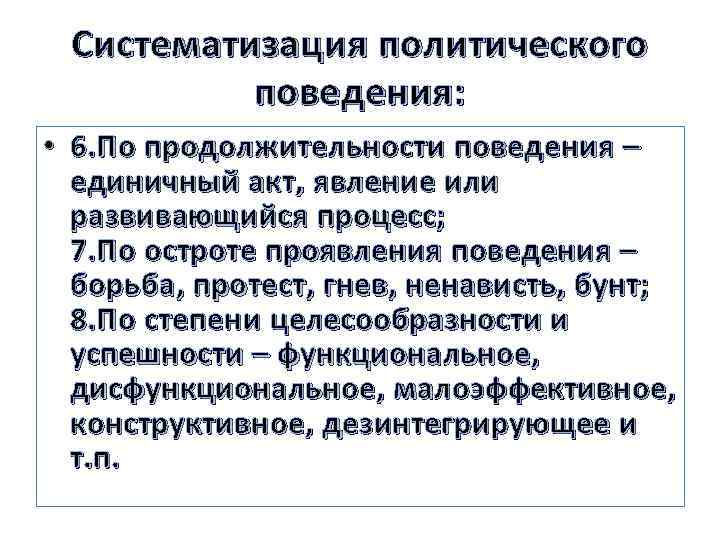 Систематизация политического поведения:

• 6.По продолжительности поведения – единичный акт, явление или развивающийся процесс;
7.По остроте проявления поведения – борьба, протест, гнев, ненависть, бунт;
8.По степени целесообразности и успешности – функциональное, дисфункциональное, малоэффективное, конструктивное, дезинтегрирующее и т.п.